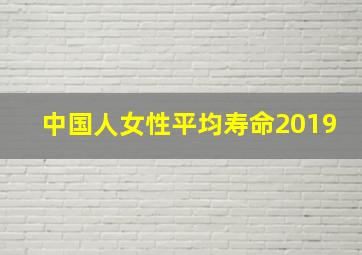 中国人女性平均寿命2019